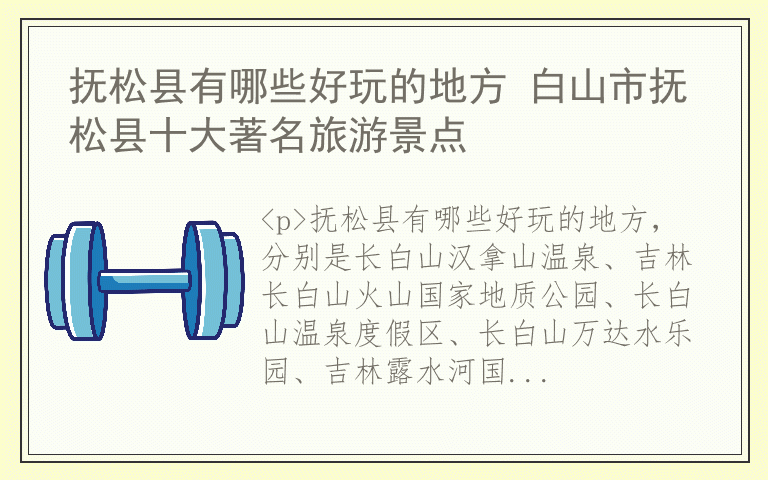 抚松县有哪些好玩的地方 白山市抚松县十大著名旅游景点

<p>抚松县有哪些好玩的地方，分别是长白山汉拿山温泉、吉林长白山火山国家地质公园、长白山温泉度假区、长白山万达水乐园、吉林露水河国...